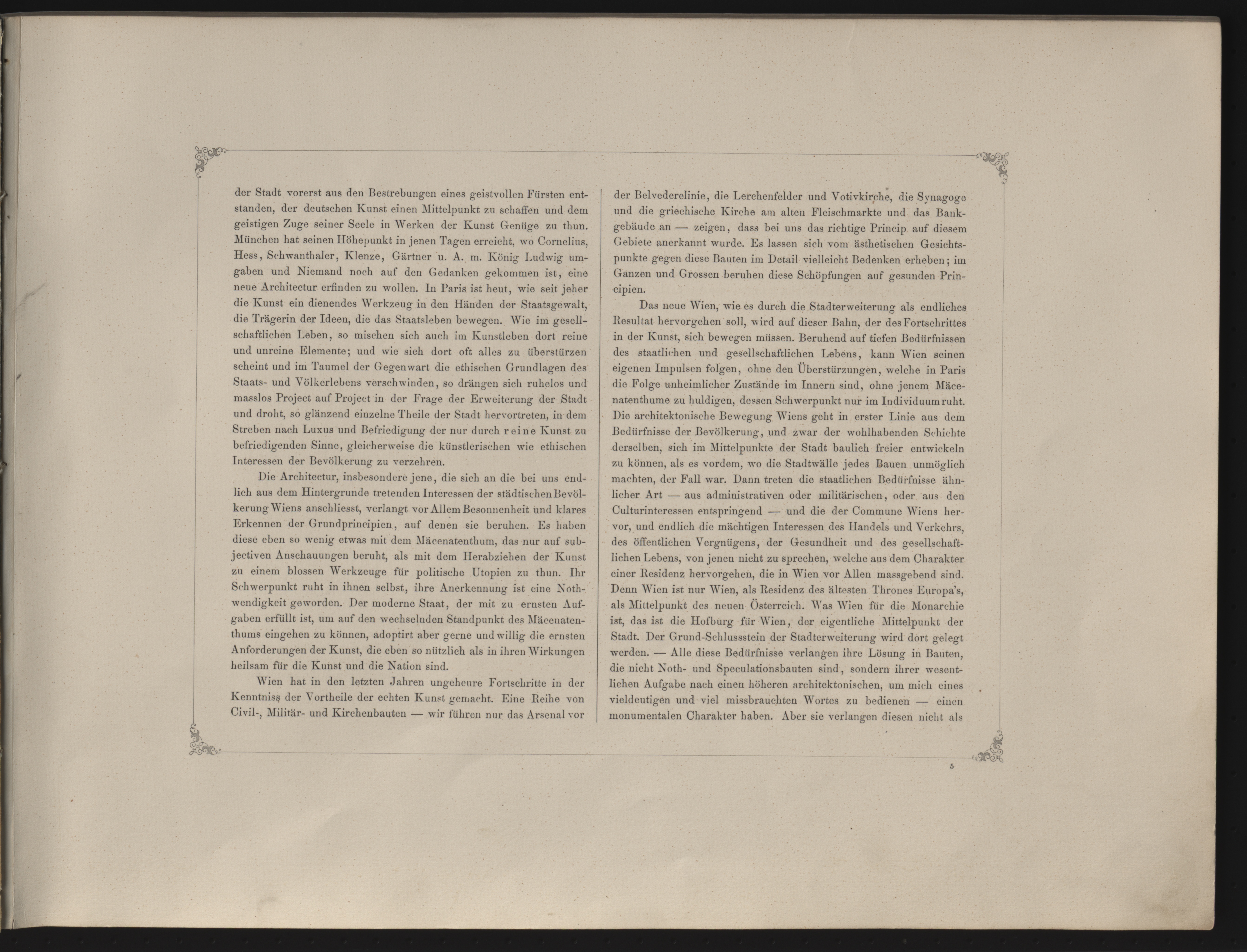 der Stadt vorerst aus den Bestrebungen eines geistvollen Fürsten entstanden, der deutschen Kunst einen Mittelpunkt zu schaffen und dem geistigen Zuge seiner Seele in Werken der Kunst Genüge zu thun. München hat seinen Höhepunkt in jenen Tagen erreicht, wo Cornelius, Hess, Schwanthaler, Klenze, Gärtner u. A. m. König Ludwig umgaben und Niemand noch auf den Gedanken gekommen ist, eine neue Architectur erfinden zu wollen. In Paris ist heut, wie seit jeher die Kunst ein dienendes Werkzeug in den Händen der Staatsgewalt, die Trägerin der Ideen, die das Staatsleben bewegen. Wie im gesellschaftlichen Leben, so mischen sich auch im Kunstleben dort reine und unreine Elemente; und wie sich dort oft alles zu überstürzen scheint und im Taumel der Gegenwart die ethischen Grundlagen des Staats- und Völkerlebens verschwinden, so drängen sich ruhelos und masslos Project auf Project in der Frage der Erweiterung der Stadt und droht, so glänzend einzelne Theile der Stadt hervortreten, in dem Streben nach Luxus und Befriedigung der nur durch reine Kunst zu befriedigenden Sinne, gleicherweise die künstlerischen wie ethischen Interessen der Bevölkerung zu verzehren.

Die Architectur, insbesondere jene, die sich an die bei uns endlich aus dem Hintergrunde tretenden Interessen der städtischen Bevölkerung Wiens anschliesst, verlangt vor Allem Besonnenheit und klares Erkennen der Grundprincipien, auf denen sie beruhen. Es haben diese eben so wenig etwas mit dem Mäcenatenthum, das nur auf subjectiven Anschauungen beruht, als mit dem Herabziehen der Kunst zu einem blossen Werkzeuge für politische Utopien zu thun. Ihr Schwerpunkt ruht in ihnen selbst, ihre Anerkennung ist eine Nothwendigkeit geworden. Der moderne Staat, der mit zu ernsten Aufgaben erfüllt ist, um auf den wechselnden Standpunkt des Mäcenatenthums eingehen zu können, adoptirt aber gerne und willig die ernsten Anforderungen der Kunst, die eben so nützlich als in ihren Wirkungen heilsam für die Kunst und die Nation sind.

Wien hat in den letzten Jahren ungeheure Fortschritte in der Kenntniss der Vortheile der echten Kunst gemacht. Eine Reihe von Civil-, Militär- und Kirchenbauten — wir führen nur das Arsenal vor der Belvederelinie, die Lerchenfelder und Votivkirche, die Synagoge und die griechische Kirche am alten Fleischmarkte und das Bankgebäude an — zeigen, dass bei uns das richtige Princip auf diesem Gebiete anerkannt wurde. Es lassen sich vom ästhetischen Gesichtspunkte gegen diese Bauten im Detail vielleicht Bedenken erheben; im Ganzen und Grossen beruhen diese Schöpfungen auf gesunden Principien.

Das neue Wien, wie es durch die Stadterweiterung als endliches Resultat hervorgehen soll, wird auf dieser Bahn, der des Fortschrittes in der Kunst, sich bewegen müssen. Beruhend auf tiefen Bedürfnissen des staatlichen und gesellschaftlichen Lebens, kann Wien seinen eigenen Impulsen folgen, ohne den Überstürzungen, welche in Paris die Folge unheimlicher Zustände im Innern sind, ohne jenem Mäcenatenthume zu huldigen, dessen Schwerpunkt nur im Individuum ruht. Die architektonische Bewegung Wiens geht in erster Linie aus dem Bedürfnisse der Bevölkerung, und zwar der wohlhabenden Schichte derselben, sich im Mittelpunkte der Stadt baulich freier entwickeln zu können, als es vordem, wo die Stadtwälle jedes Bauen unmöglich machten, der Fall war. Dann treten die staatlichen Bedürfnisse ähnlicher Art — aus administrativen oder militärischen, oder aus den Culturinteressen entspringend — und die der Commune Wiens hervor, und endlich die mächtigen Interessen des Handels und Verkehrs, des öffentlichen Vergnügens, der Gesundheit und des gesellschaftlichen Lebens, von jenen nicht zu sprechen, welche aus dem Charakter einer Residenz hervorgehen, die in Wien vor Allen massgebend sind. Denn Wien ist nur Wien, als Residenz des ältesten Thrones Europa's, als Mittelpunkt des neuen Österreich. Was Wien für die Monarchie ist, das ist die Hofburg für Wien, der eigentliche Mittelpunkt der Stadt. Der Grund-Schlussstein der Stadterweiterung wird dort gelegt werden. — Alle diese Bedürfnisse verlangen ihre Lösung in Bauten, die nicht Noth- und Speculationsbauten sind, sondern ihrer wesentlichen Aufgabe nach einen höheren architektonischen, um mich eines vieldeutigen und viel missbrauchten Wortes zu bedienen — einen monumentalen Charakter haben. Aber sie verlangen diesen nicht als

5